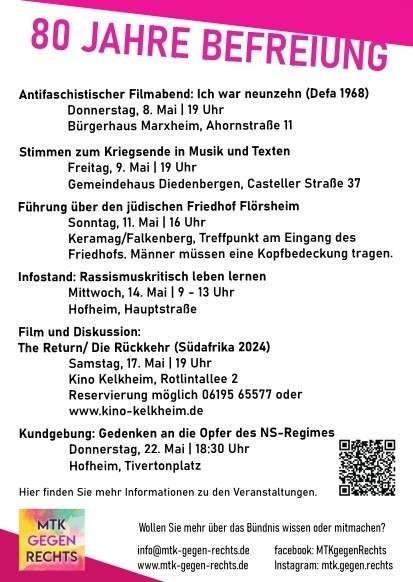 80 JAHRE BEFREIUNG

Antifaschistischer Filmabend: Ich war neunzehn (Defa 1968)
Donnerstag, 8. Mai | 19 Uhr
Bürgerhaus Marxheim, Ahornstraße 11

Stimmen zum Kriegsende in Musik und Texten
Freitag, 9. Mai | 19 Uhr
Gemeindehaus Diedenbergen, Casteller Straße 37

Führung über den jüdischen Friedhof Flörsheim
Sonntag, 11. Mai | 16 Uhr
Keramag/Falkenberg, Treffpunkt am Eingang des Friedhofs. Männer müssen eine Kopfbedeckung tragen.

Infostand: Rassismuskritisch leben lernen
Mittwoch, 14. Mai | 9 - 13 Uhr
Hofheim, Hauptstraße

Film und Diskussion:
The Return/ Die Rückkehr (Südafrika 2024)
Samstag, 17. Mai | 19 Uhr
Kino Kelkheim, Rotlintallee 2
Reservierung möglich 06195 65577 oder
www.kino-kelkheim.de

Kundgebung: Gedenken an die Opfer des NS-Regimes
Donnerstag, 22. Mai | 18:30 Uhr
Hofheim, Tivertonplatz

Hier finden Sie mehr Informationen zu den Veranstaltungen.

MTK GEGEN RECHTS

Wollen Sie mehr über das Bündnis wissen oder mitmachen?

info@mtk-gegen-rechts.de
www.mtk-gegen-rechts.de

facebook: MTKgegenRechts
Instagram: mtk.gegen.rechts